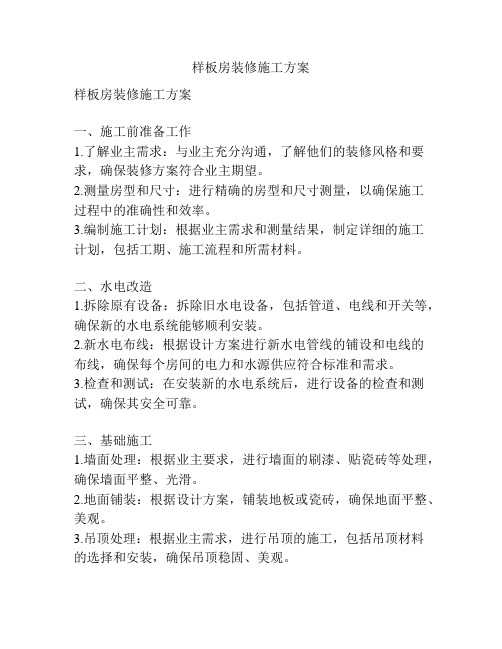 样板房装修施工方案

样板房装修施工方案

一、施工前准备工作
1.了解业主需求：与业主充分沟通，了解他们的装修风格和要求，确保装修方案符合业主期望。
2.测量房型和尺寸：进行精确的房型和尺寸测量，以确保施工过程中的准确性和效率。
3.编制施工计划：根据业主需求和测量结果，制定详细的施工计划，包括工期、施工流程和所需材料。

二、水电改造
1.拆除原有设备：拆除旧水电设备，包括管道、电线和开关等，确保新的水电系统能够顺利安装。
2.新水电布线：根据设计方案进行新水电管线的铺设和电线的布线，确保每个房间的电力和水源供应符合标准和需求。
3.检查和测试：在安装新的水电系统后，进行设备的检查和测试，确保其安全可靠。

三、基础施工
1.墙面处理：根据业主要求，进行墙面的刷漆、贴瓷砖等处理，确保墙面平整、光滑。
2.地面铺装：根据设计方案，铺装地板或瓷砖，确保地面平整、美观。
3.吊顶处理：根据业主需求，进行吊顶的施工，包括吊顶材料的选择和安装，确保吊顶稳固、美观。